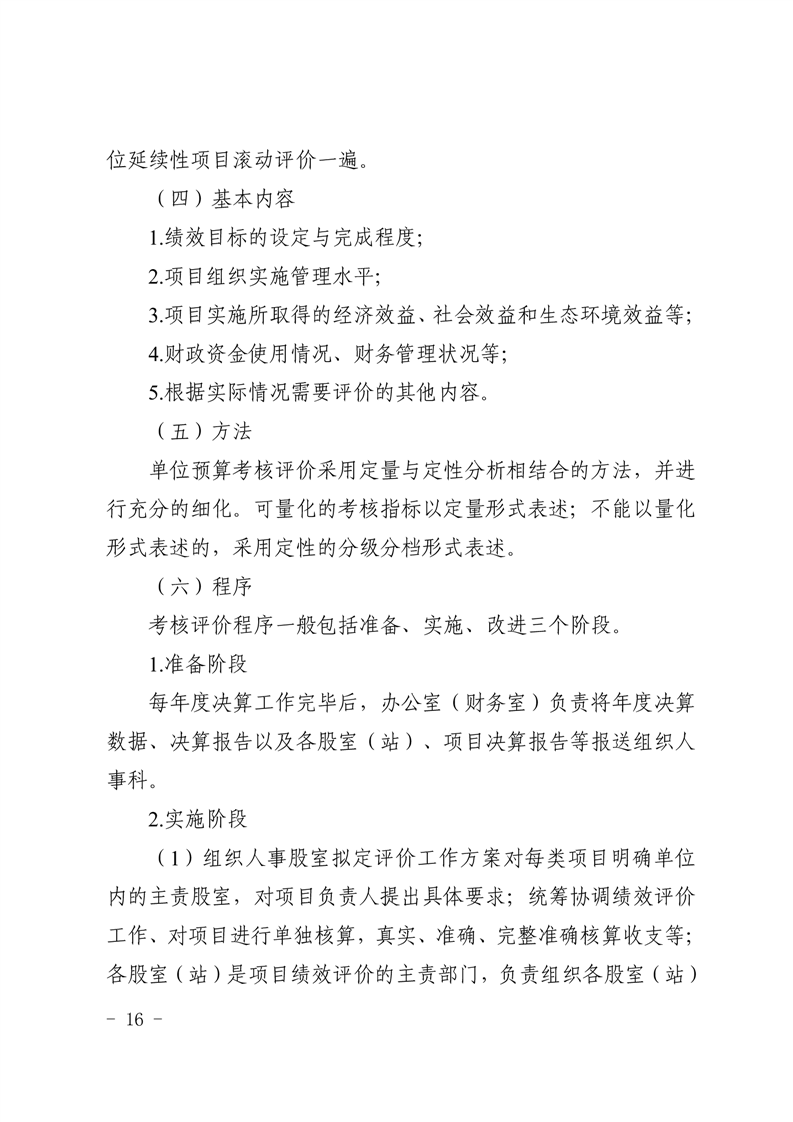 位延续性项目滚动评价一遍。

（四）基本内容

1.绩效目标的设定与完成程度；

2.项目组织实施管理水平；

3.项目实施所取得的经济效益、社会效益和生态环境效益等；

4.财政资金使用情况、财务管理状况等；

5.根据实际情况需要评价的其他内容。

（五）方法

单位预算考核评价采用定量与定性分析相结合的方法，并进行充分的细化。可量化的考核指标以定量形式表述；不能以量化形式表述的，采用定性的分级分档形式表述。

（六）程序

考核评价程序一般包括准备、实施、改进三个阶段。

1.准备阶段

每年度决算工作完毕后，办公室（财务室）负责将年度决算数据、决算报告以及各股室（站）、项目决算报告等报送组织人事科。

2.实施阶段

（1）组织人事股室拟定评价工作方案对每类项目明确单位内的主责股室，对项目负责人提出具体要求；统筹协调绩效评价工作、对项目进行单独核算，真实、准确、完整准确核算收支等；各股室（站）是项目绩效评价的主责部门，负责组织各股室（站）

－ 16 －